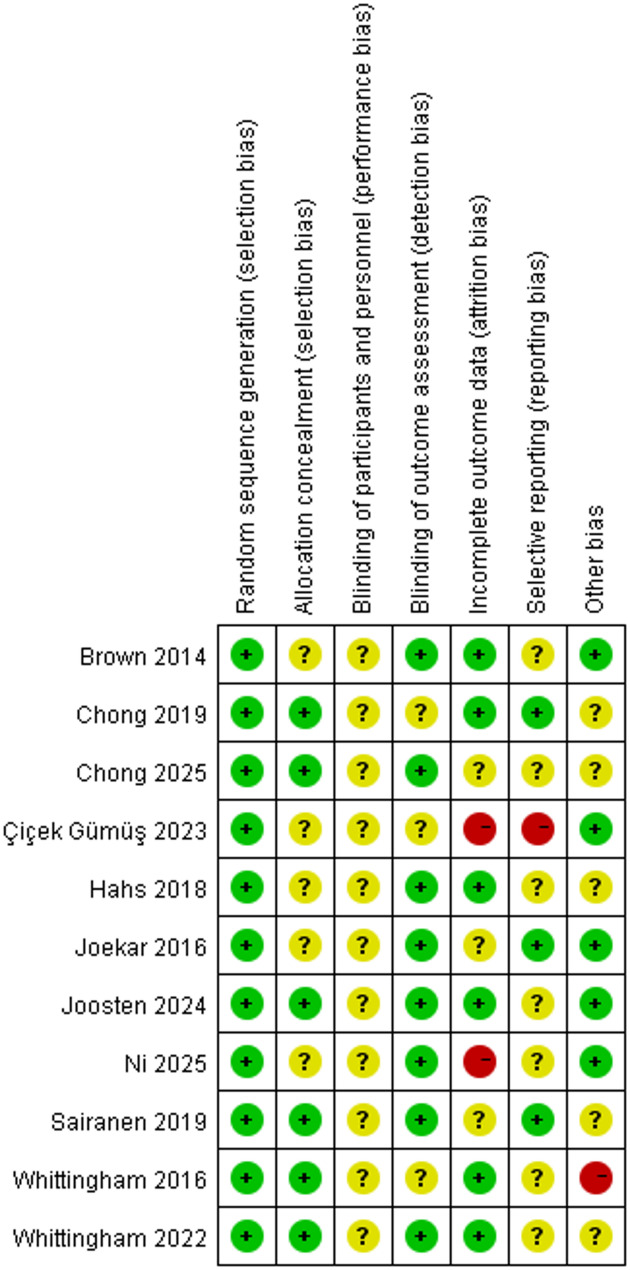 |  | Random sequence generation (selection bias) | Allocation concealment (selection bias) | Blinding of participants and personnel (performance bias) | Blinding of outcome assessment (detection bias) | Incomplete outcome data (attrition bias) | Selective reporting (reporting bias) | Other bias |
|---|---|---|---|---|---|---|---|
| Brown 2014 | + | ? | ? | + | + | ? | + |
| Chong 2019 | + | + | ? | ? | + | + | ? |
| Chong 2025 | + | + | ? | + | ? | ? | ? |
| Çiçek Gümüş 2023 | + | ? | ? | ? | − | − | + |
| Hahs 2018 | + | ? | ? | + | + | ? | ? |
| Joekar 2016 | + | ? | ? | + | ? | + | + |
| Joosten 2024 | + | + | ? | + | + | ? | + |
| Ni 2025 | + | ? | ? | + | − | ? | + |
| Sairanen 2019 | + | + | ? | + | ? | + | ? |
| Whittingham 2016 | + | + | ? | ? | + | ? | − |
| Whittingham 2022 | + | + | ? | + | + | ? | ? |